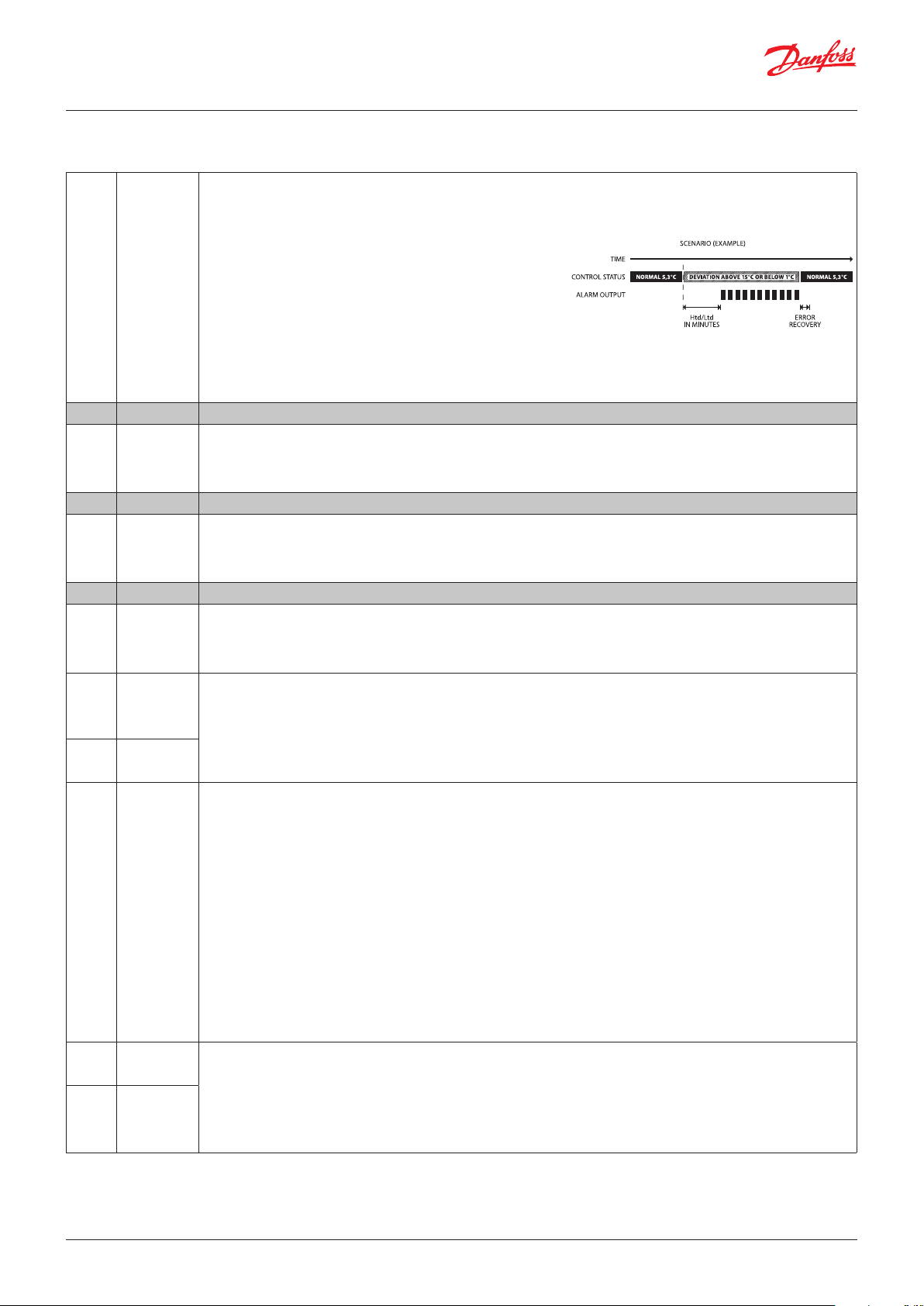 Danfoss

SCENARIO (EXAMPLE)

TIME

CONTROL STATUS NORMAL 5,3°C DEVIATION ABOVE 15°C OR BELOW 1°C NORMAL 5,3°C

ALARM OUTPUT

Htd/Ltd IN MINUTES

ERROR RECOVERY